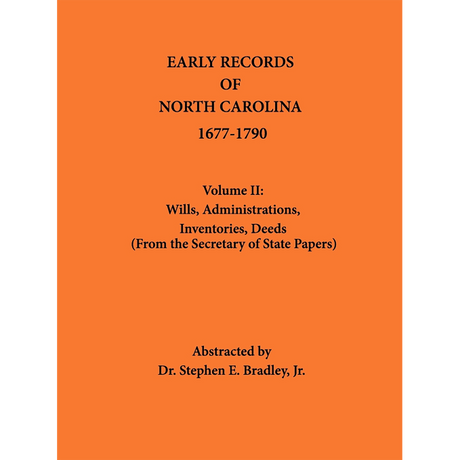 EARLY RECORDS
OF
NORTH CAROLINA
1677-1790

Volume II:
Wills, Administrations,
Inventories, Deeds
(From the Secretary of State Papers)

Abstracted by
Dr. Stephen E. Bradley, Jr.